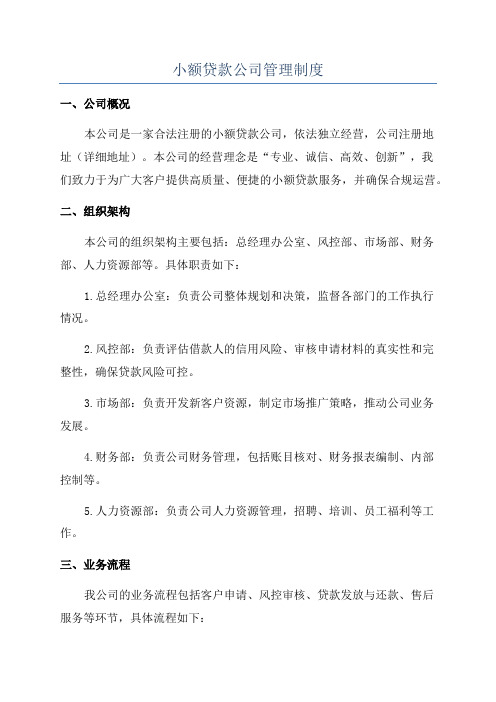 小额贷款公司管理制度

一、公司概况

本公司是一家合法注册的小额贷款公司，依法独立经营，公司注册地址（详细地址）。本公司的经营理念是“专业、诚信、高效、创新”，我们致力于为广大客户提供高质量、便捷的小额贷款服务，并确保合规运营。

二、组织架构

本公司的组织架构主要包括：总经理办公室、风控部、市场部、财务部、人力资源部等。具体职责如下：

1.总经理办公室：负责公司整体规划和决策，监督各部门的工作执行情况。

2.风控部：负责评估借款人的信用风险、审核申请材料的真实性和完整性，确保贷款风险可控。

3.市场部：负责开发新客户资源，制定市场推广策略，推动公司业务发展。

4.财务部：负责公司财务管理，包括账目核对、财务报表编制、内部控制等。

5.人力资源部：负责公司人力资源管理，招聘、培训、员工福利等工作。

三、业务流程

我公司的业务流程包括客户申请、风控审核、贷款发放与还款、售后服务等环节，具体流程如下：